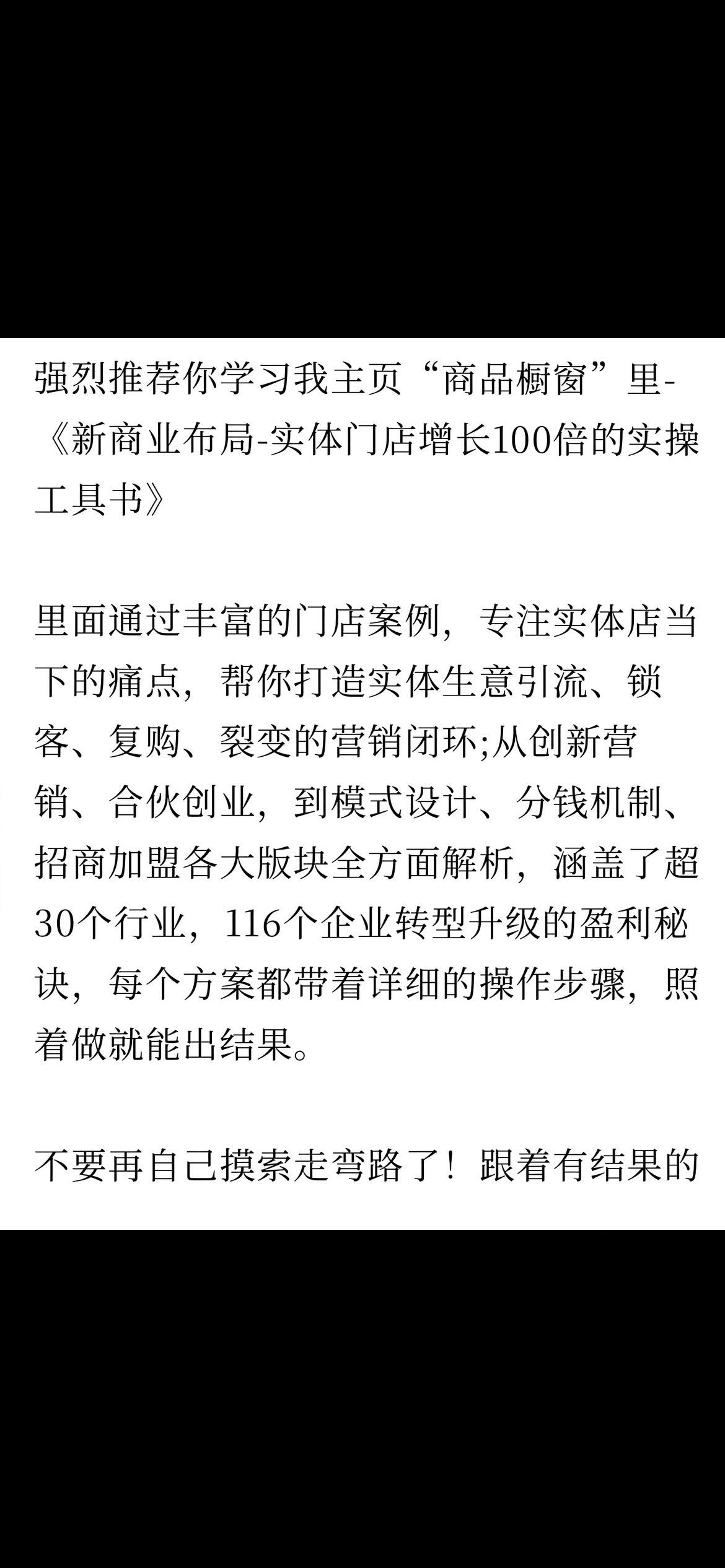 强烈推荐你学习我主页“商品橱窗”里-《新商业布局-实体门店增长100倍的实操工具书》

里面通过丰富的门店案例，专注实体店当下的痛点，帮你打造实体生意引流、锁客、复购、裂变的营销闭环;从创新营销、合伙创业，到模式设计、分钱机制、招商加盟各大版块全方面解析，涵盖了超30个行业，116个企业转型升级的盈利秘诀，每个方案都带着详细的操作步骤，照着做就能出结果。

不要再自己摸索走弯路了！跟着有结果的